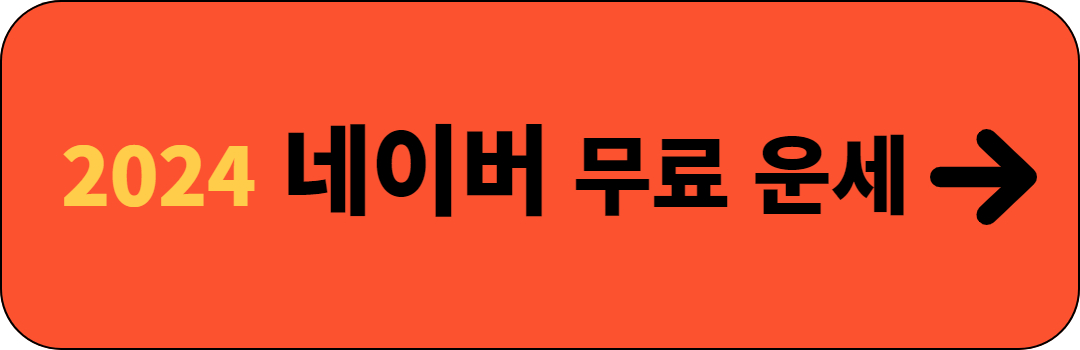 2024 네이버 무료 운세 →